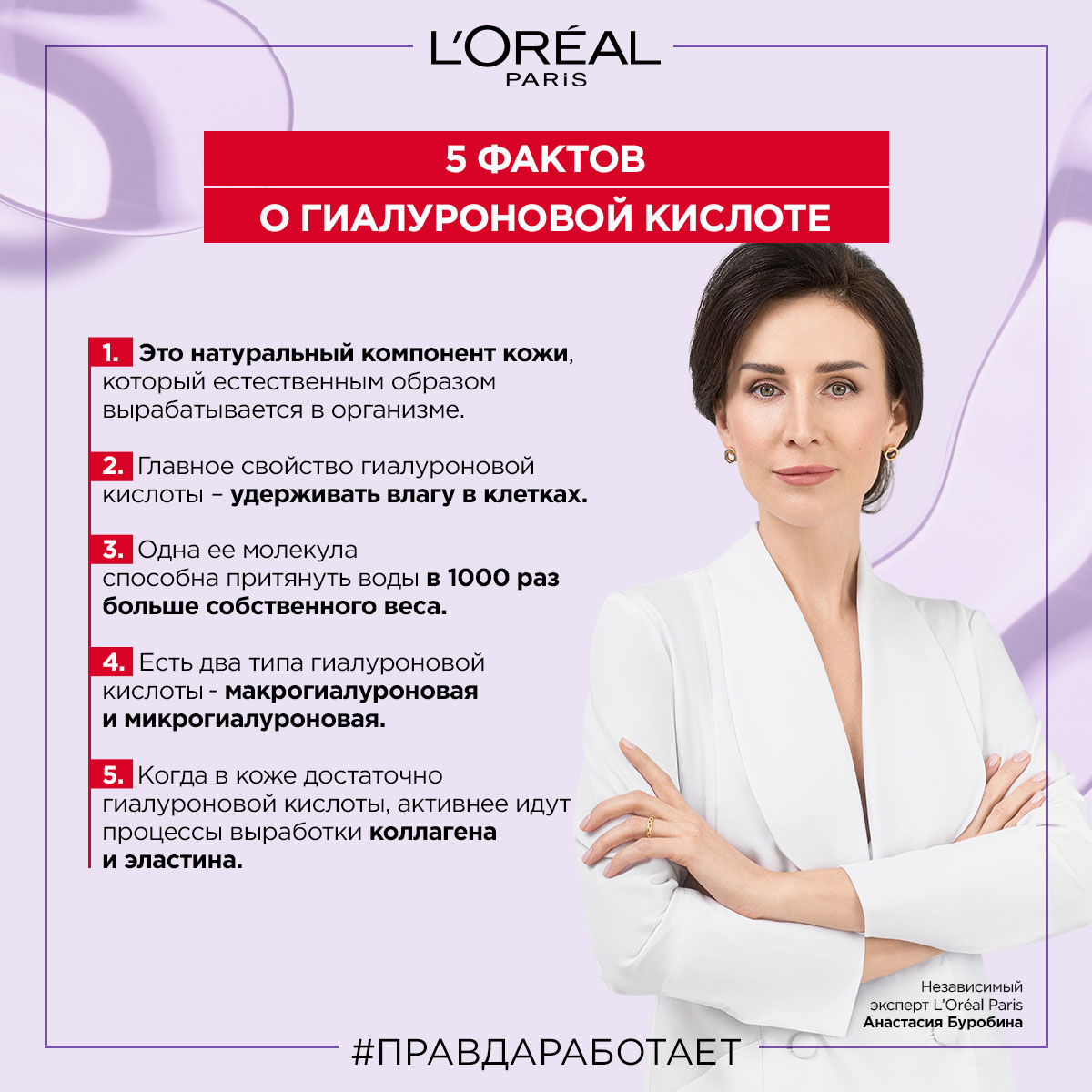 L'ORÉAL
PARiS

5 ФАКТОВ
О ГИАЛУРОНОВОЙ КИСЛОТЕ

1. Это натуральный компонент кожи, который естественным образом вырабатывается в организме.

2. Главное свойство гиалуроновой кислоты – удерживать влагу в клетках.

3. Одна ее молекула способна притянуть воды в 1000 раз больше собственного веса.

4. Есть два типа гиалуроновой кислоты - макрогиалуроновая и микрогиалуроновая.

5. Когда в коже достаточно гиалуроновой кислоты, активнее идут процессы выработки коллагена и эластина.

Независимый эксперт L'Oréal Paris
Анастасия Буробина

#ПРАВДАРАБОТАЕТ